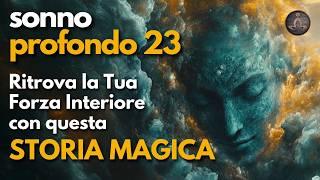 sonno
profondo 23

Ritrova la Tua Forza Interiore con questa
STORIA MAGICA